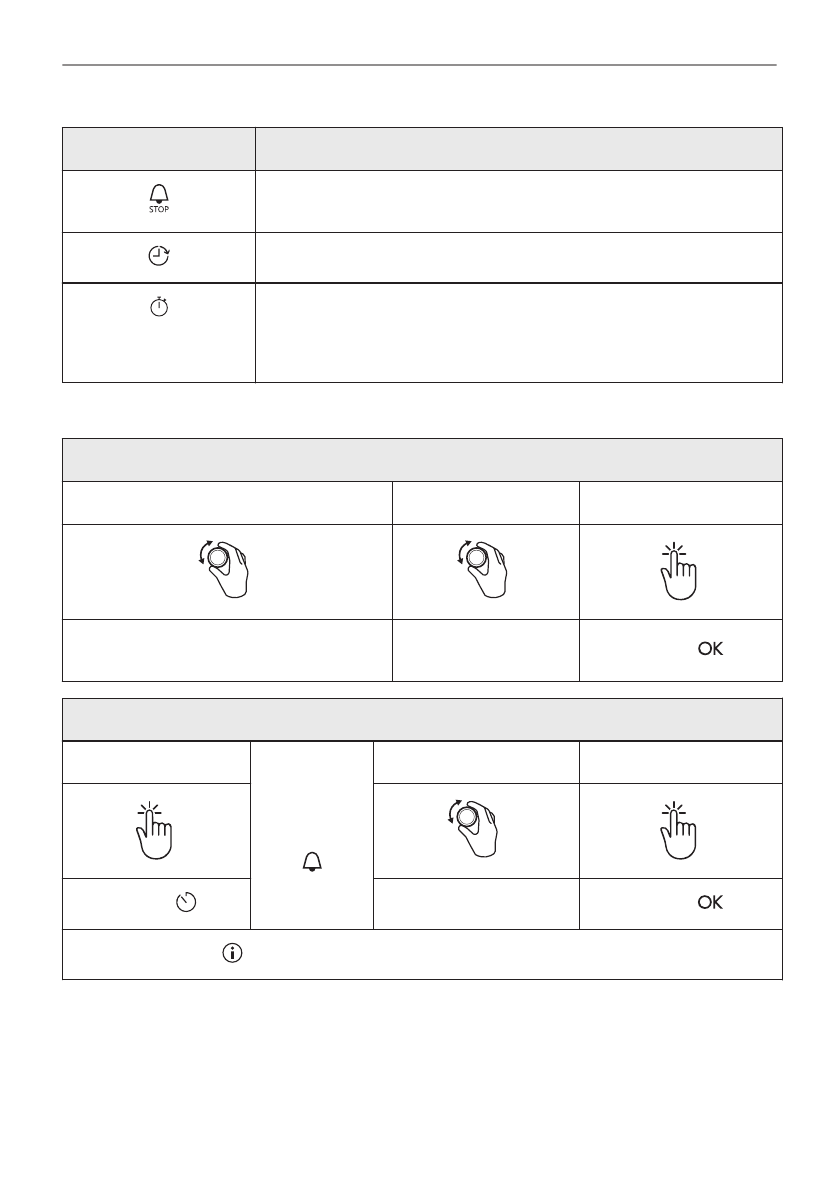 STOP

OK

OK